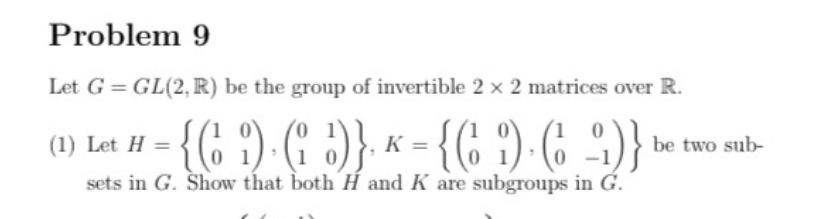 Problem 9

Let $G = GL(2, \mathbb{R})$ be the group of invertible $2 \times 2$ matrices over $\mathbb{R}$.

(1) Let $H = \left\{ \begin{pmatrix} 1 & 0 \\ 0 & 1 \end{pmatrix}, \begin{pmatrix} 0 & 1 \\ 1 & 0 \end{pmatrix} \right\}$, $K = \left\{ \begin{pmatrix} 1 & 0 \\ 0 & 1 \end{pmatrix}, \begin{pmatrix} 1 & 0 \\ 0 & -1 \end{pmatrix} \right\}$ be two subsets in $G$. Show that both $H$ and $K$ are subgroups in $G$.